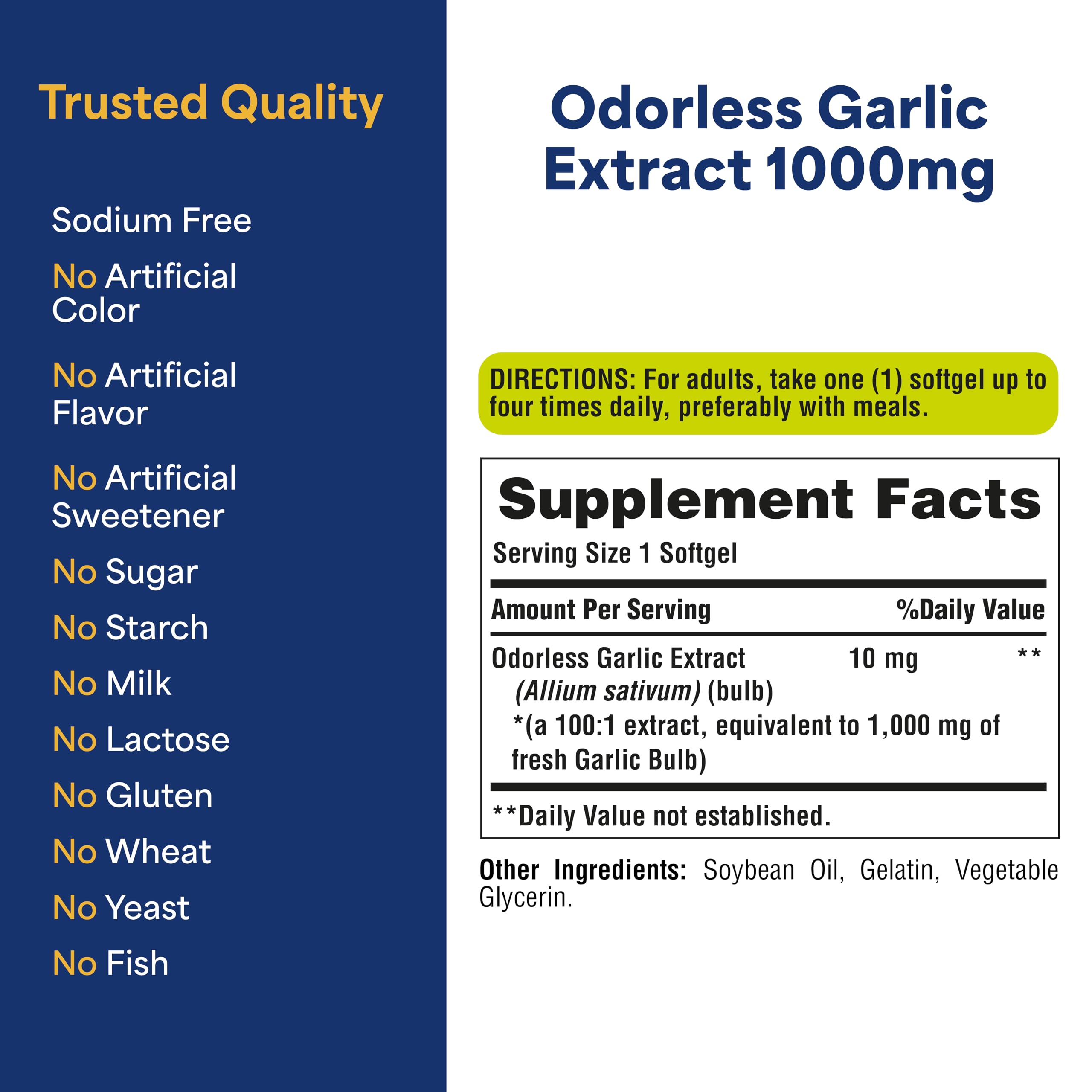 Trusted Quality

Sodium Free

No Artificial Color

No Artificial Flavor

No Artificial Sweetener

No Sugar

No Starch

No Milk

No Lactose

No Gluten

No Wheat

No Yeast

No Fish

Odorless Garlic Extract 1000mg

DIRECTIONS: For adults, take one (1) softgel up to four times daily, preferably with meals.

Supplement Facts

Serving Size 1 Softgel

| Amount Per Serving | | %Daily Value |
|---|---|---|
| Odorless Garlic Extract (Allium sativum) (bulb) *(a 100:1 extract, equivalent to 1,000 mg of fresh Garlic Bulb) | 10 mg | ** |

**Daily Value not established.

Other Ingredients: Soybean Oil, Gelatin, Vegetable Glycerin.